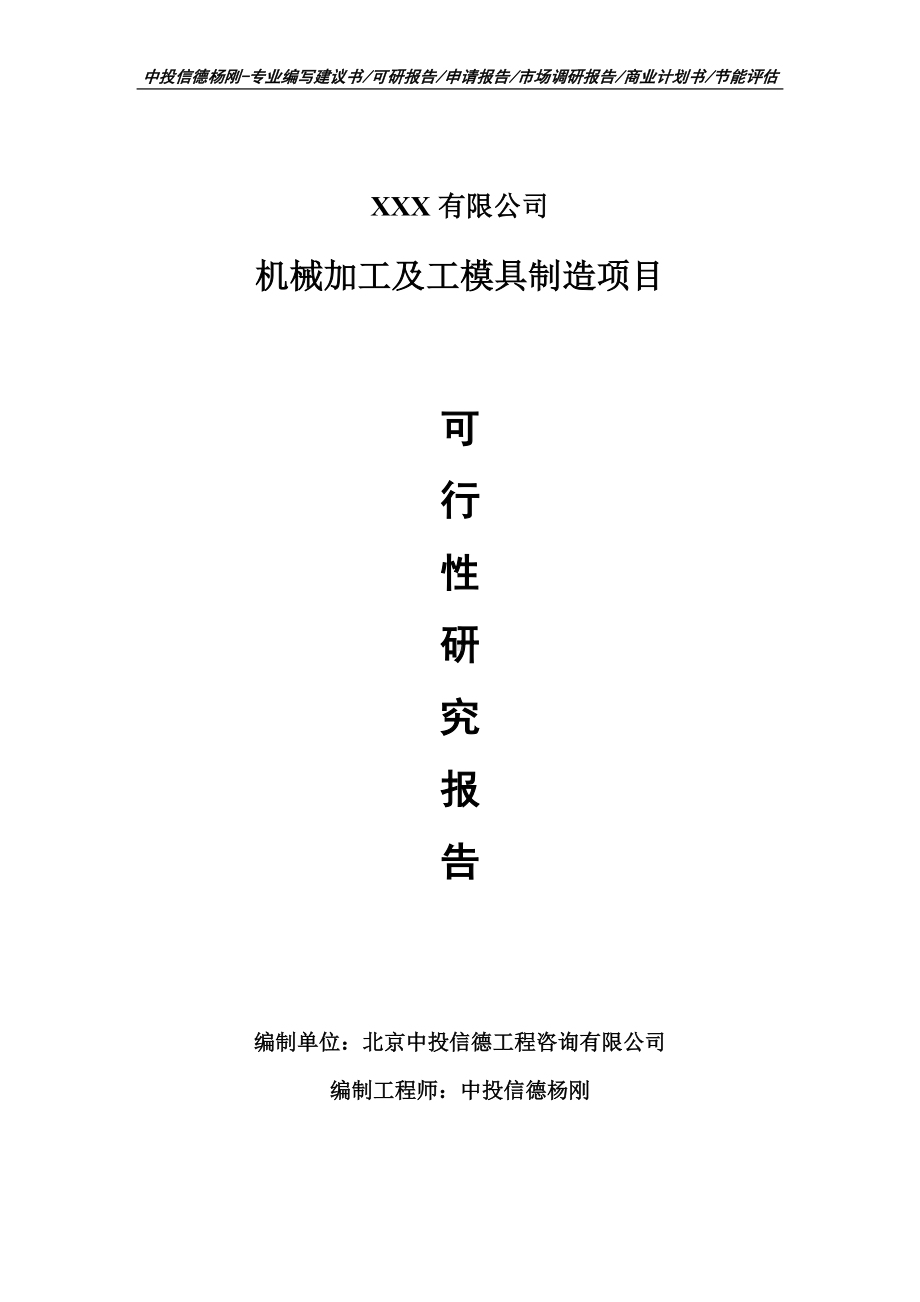 中投信德杨刚-专业编写建议书/可研报告/申请报告/市场调研报告/商业计划书/节能评估

XXX 有限公司

机械加工及工模具制造项目

可

行

性

研

究

报

告

编制单位：北京中投信德工程咨询有限公司

编制工程师：中投信德杨刚